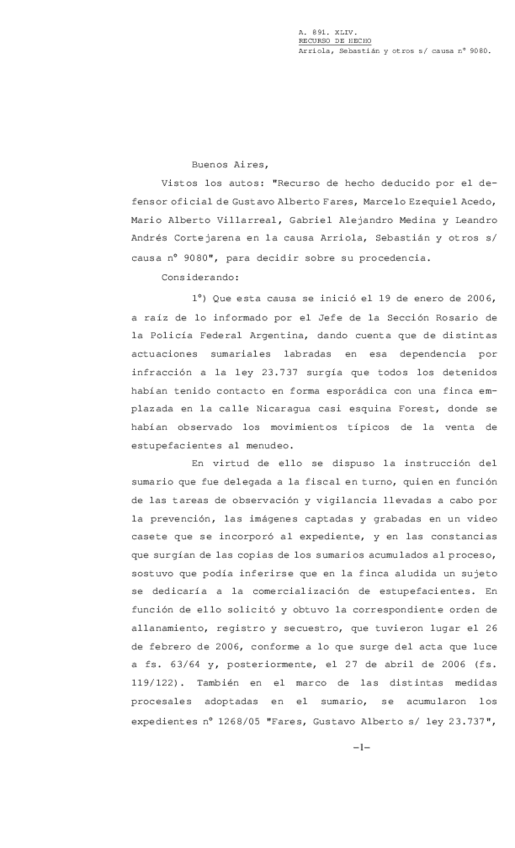 A. 891. XLIV.
RECURSO DE HECHO
Arriola, Sebastián y otros s/ causa n° 9080.

Buenos Aires,

Vistos los autos: "Recurso de hecho deducido por el defensor oficial de Gustavo Alberto Fares, Marcelo Ezequiel Acedo, Mario Alberto Villarreal, Gabriel Alejandro Medina y Leandro Andrés Cortejarena en la causa Arriola, Sebastián y otros s/ causa n° 9080", para decidir sobre su procedencia.

Considerando:

1°) Que esta causa se inició el 19 de enero de 2006, a raíz de lo informado por el Jefe de la Sección Rosario de la Policía Federal Argentina, dando cuenta que de distintas actuaciones sumariales labradas en esa dependencia por infracción a la ley 23.737 surgía que todos los detenidos habían tenido contacto en forma esporádica con una finca emplazada en la calle Nicaragua casi esquina Forest, donde se habían observado los movimientos típicos de la venta de estupefacientes al menudeo.

En virtud de ello se dispuso la instrucción del sumario que fue delegada a la fiscal en turno, quien en función de las tareas de observación y vigilancia llevadas a cabo por la prevención, las imágenes captadas y grabadas en un video casete que se incorporó al expediente, y en las constancias que surgían de las copias de los sumarios acumulados al proceso, sostuvo que podía inferirse que en la finca aludida un sujeto se dedicaría a la comercialización de estupefacientes. En función de ello solicitó y obtuvo la correspondiente orden de allanamiento, registro y secuestro, que tuvieron lugar el 26 de febrero de 2006, conforme a lo que surge del acta que luce a fs. 63/64 y, posteriormente, el 27 de abril de 2006 (fs. 119/122). También en el marco de las distintas medidas procesales adoptadas en el sumario, se acumularon los expedientes n° 1268/05 "Fares, Gustavo Alberto s/ ley 23.737",

-1-